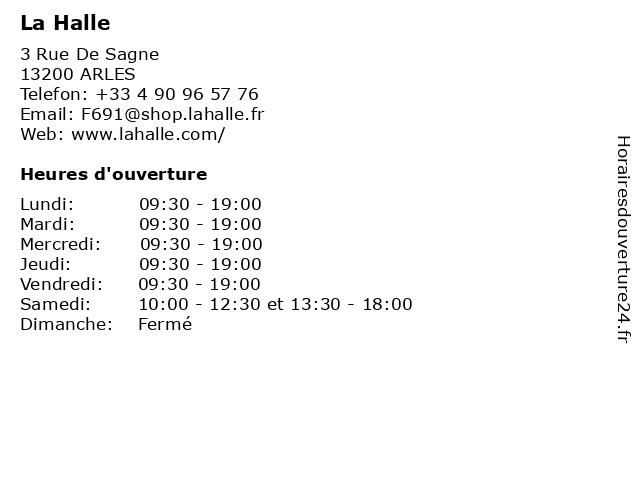 La Halle

3 Rue De Sagne
13200 ARLES
Telefon: +33 4 90 96 57 76
Email: F691@shop.lahalle.fr
Web: www.lahalle.com/

Heures d'ouverture

Lundi: 09:30 - 19:00
Mardi: 09:30 - 19:00
Mercredi: 09:30 - 19:00
Jeudi: 09:30 - 19:00
Vendredi: 09:30 - 19:00
Samedi: 10:00 - 12:30 et 13:30 - 18:00
Dimanche: Fermé

Horairesdouverture24.fr